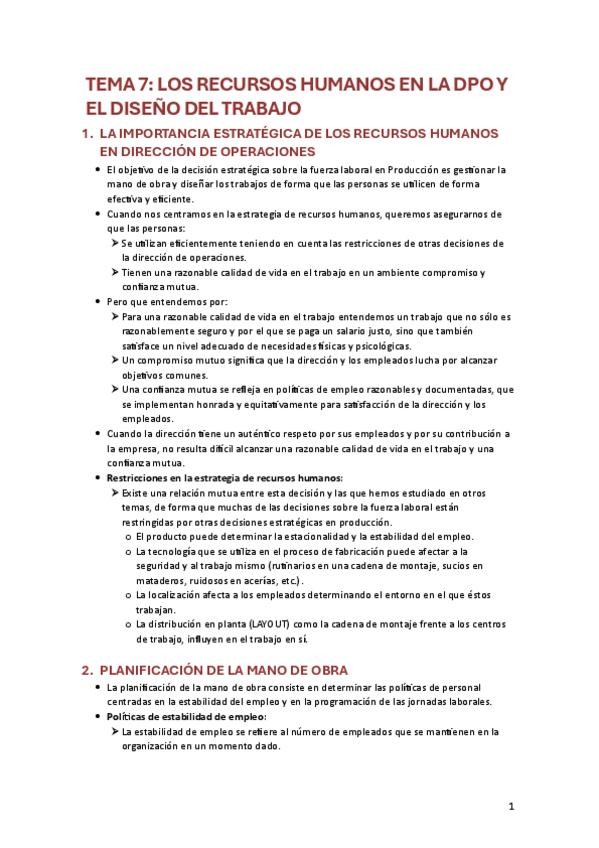 TEMA 7: LOS RECURSOS HUMANOS EN LA DPO Y EL DISEÑO DEL TRABAJO

1. LA IMPORTANCIA ESTRATÉGICA DE LOS RECURSOS HUMANOS EN DIRECCIÓN DE OPERACIONES

• El objetivo de la decisión estratégica sobre la fuerza laboral en Producción es gestionar la mano de obra y diseñar los trabajos de forma que las personas se utilicen de forma efectiva y eficiente.
• Cuando nos centramos en la estrategia de recursos humanos, queremos asegurarnos de que las personas:
➢ Se utilizan eficientemente teniendo en cuenta las restricciones de otras decisiones de la dirección de operaciones.
➢ Tienen una razonable calidad de vida en el trabajo en un ambiente compromiso y confianza mutua.
• Pero que entendemos por:
➢ Para una razonable calidad de vida en el trabajo entendemos un trabajo que no sólo es razonablemente seguro y por el que se paga un salario justo, sino que también satisface un nivel adecuado de necesidades físicas y psicológicas.
➢ Un compromiso mutuo significa que la dirección y los empleados lucha por alcanzar objetivos comunes.
➢ Una confianza mutua se refleja en políticas de empleo razonables y documentadas, que se implementan honrada y equitativamente para satisfacción de la dirección y los empleados.
• Cuando la dirección tiene un auténtico respeto por sus empleados y por su contribución a la empresa, no resulta difícil alcanzar una razonable calidad de vida en el trabajo y una confianza mutua.
• Restricciones en la estrategia de recursos humanos:
➢ Existe una relación mutua entre esta decisión y las que hemos estudiado en otros temas, de forma que muchas de las decisiones sobre la fuerza laboral están restringidas por otras decisiones estratégicas en producción.
o El producto puede determinar la estacionalidad y la estabilidad del empleo.
o La tecnología que se utiliza en el proceso de fabricación puede afectar a la seguridad y al trabajo mismo (rutinarios en una cadena de montaje, sucios en mataderos, ruidosos en acerías, etc.).
o La localización afecta a los empleados determinando el entorno en el que éstos trabajan.
o La distribución en planta (LAYOUT) como la cadena de montaje frente a los centros de trabajo, influyen en el trabajo en sí.

2. PLANIFICACIÓN DE LA MANO DE OBRA

• La planificación de la mano de obra consiste en determinar las políticas de personal centradas en la estabilidad del empleo y en la programación de las jornadas laborales.
• Políticas de estabilidad de empleo:
➢ La estabilidad de empleo se refiere al número de empleados que se mantienen en la organización en un momento dado.

1